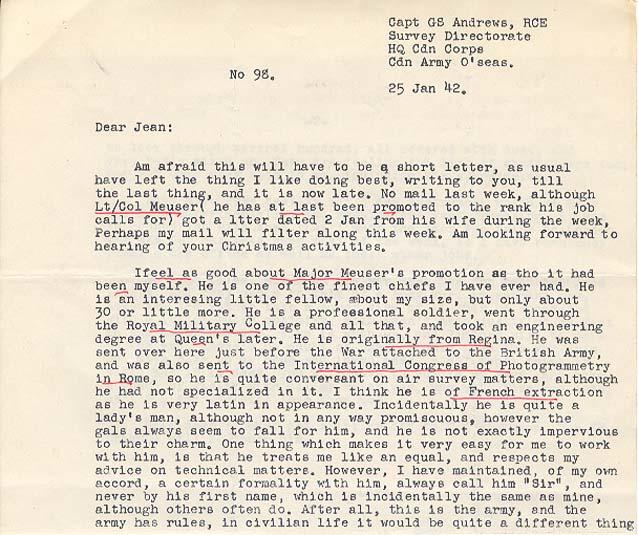 Capt GS Andrews, RCE
Survey Directorate
HQ Cdn Corps
Cdn Army O'seas.

No 98.

25 Jan 42.

Dear Jean:

Am afraid this will have to be a short letter, as usual have left the thing I like doing best, writing to you, till the last thing, and it is now late. No mail last week, although Lt/Col Meuser( he has at last been promoted to the rank his job calls for) got a ltter dated 2 Jan from his wife during the week, Perhaps my mail will filter along this week. Am looking forward to hearing of your Christmas activities.

Ifeel as good about Major Meuser's promotion as tho it had been myself. He is one of the finest chiefs I have ever had. He is an interesing little fellow, about my size, but only about 30 or little more. He is a professional soldier, went through the Royal Military College and all that, and took an engineering degree at Queen's later. He is originally from Regina. He was sent over here just before the War attached to the British Army, and was also sent to the International Congress of Photogrammetry in Rome, so he is quite conversant on air survey matters, although he had not specialized in it. I think he is of French extraction as he is very latin in appearance. Incidentally he is quite a lady's man, although not in any way promiscuous, however the gals always seem to fall for him, and he is not exactly impervious to their charm. One thing which makes it very easy for me to work with him, is that he treats me like an equal, and respects my advice on technical matters. However, I have maintained, of my own accord, a certain formality with him, always call him "Sir", and never by his first name, which is incidentally the same as mine, although others often do. After all, this is the army, and the army has rules, in civilian life it would be quite a different thing